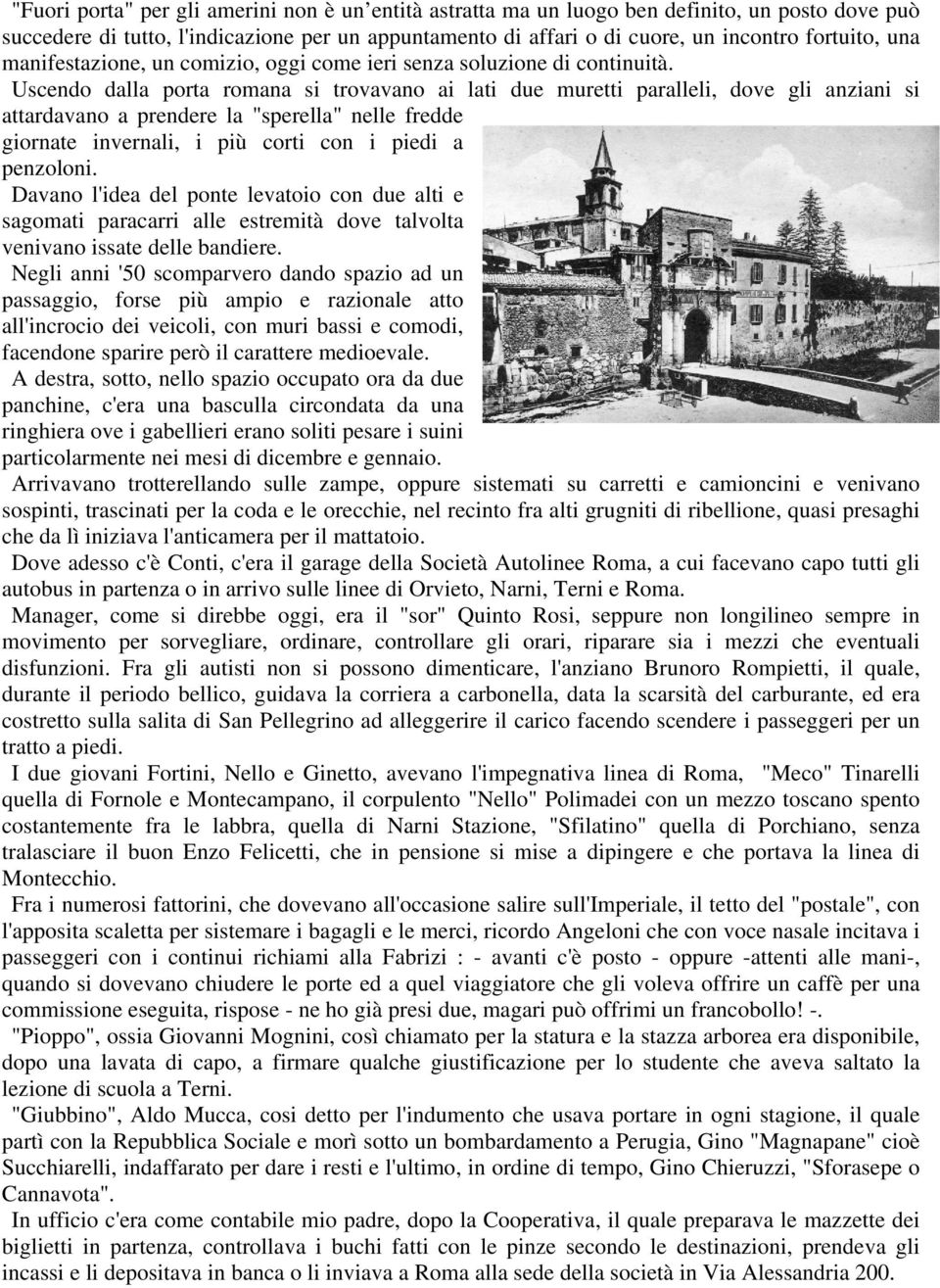 "Fuori porta" per gli amerini non è un'entità astratta ma un luogo ben definito, un posto dove può succedere di tutto, l'indicazione per un appuntamento di affari o di cuore, un incontro fortuito, una manifestazione, un comizio, oggi come ieri senza soluzione di continuità.

Uscendo dalla porta romana si trovavano ai lati due muretti paralleli, dove gli anziani si attardavano a prendere la "sperella" nelle fredde giornate invernali, i più corti con i piedi a penzoloni.

Davano l'idea del ponte levatoio con due alti e sagomati paracarri alle estremità dove talvolta venivano issate delle bandiere.

Negli anni '50 scomparvero dando spazio ad un passaggio, forse più ampio e razionale atto all'incrocio dei veicoli, con muri bassi e comodi, facendone sparire però il carattere medioevale.

A destra, sotto, nello spazio occupato ora da due panchine, c'era una basculla circondata da una ringhiera ove i gabellieri erano soliti pesare i suini particolarmente nei mesi di dicembre e gennaio.

Arrivavano trotterellando sulle zampe, oppure sistemati su carretti e camioncini e venivano sospinti, trascinati per la coda e le orecchie, nel recinto fra alti grugniti di ribellione, quasi presaghi che da lì iniziava l'anticamera per il mattatoio.

Dove adesso c'è Conti, c'era il garage della Società Autolinee Roma, a cui facevano capo tutti gli autobus in partenza o in arrivo sulle linee di Orvieto, Narni, Terni e Roma.

Manager, come si direbbe oggi, era il "sor" Quinto Rosi, seppure non longilineo sempre in movimento per sorvegliare, ordinare, controllare gli orari, riparare sia i mezzi che eventuali disfunzioni. Fra gli autisti non si possono dimenticare, l'anziano Brunoro Rompietti, il quale, durante il periodo bellico, guidava la corriera a carbonella, data la scarsità del carburante, ed era costretto sulla salita di San Pellegrino ad alleggerire il carico facendo scendere i passeggeri per un tratto a piedi.

I due giovani Fortini, Nello e Ginetto, avevano l'impegnativa linea di Roma, "Meco" Tinarelli quella di Fornole e Montecampano, il corpulento "Nello" Polimadei con un mezzo toscano spento costantemente fra le labbra, quella di Narni Stazione, "Sfilatino" quella di Porchiano, senza tralasciare il buon Enzo Felicetti, che in pensione si mise a dipingere e che portava la linea di Montecchio.

Fra i numerosi fattorini, che dovevano all'occasione salire sull'Imperiale, il tetto del "postale", con l'apposita scaletta per sistemare i bagagli e le merci, ricordo Angeloni che con voce nasale incitava i passeggeri con i continui richiami alla Fabrizi : - avanti c'è posto - oppure -attenti alle mani-, quando si dovevano chiudere le porte ed a quel viaggiatore che gli voleva offrire un caffè per una commissione eseguita, rispose - ne ho già presi due, magari può offrimi un francobollo! -.

"Pioppo", ossia Giovanni Mognini, così chiamato per la statura e la stazza arborea era disponibile, dopo una lavata di capo, a firmare qualche giustificazione per lo studente che aveva saltato la lezione di scuola a Terni.

"Giubbino", Aldo Mucca, cosi detto per l'indumento che usava portare in ogni stagione, il quale partì con la Repubblica Sociale e morì sotto un bombardamento a Perugia, Gino "Magnapane" cioè Succhiarelli, indaffarato per dare i resti e l'ultimo, in ordine di tempo, Gino Chieruzzi, "Sforasepe o Cannavota".

In ufficio c'era come contabile mio padre, dopo la Cooperativa, il quale preparava le mazzette dei biglietti in partenza, controllava i buchi fatti con le pinze secondo le destinazioni, prendeva gli incassi e li depositava in banca o li inviava a Roma alla sede della società in Via Alessandria 200.